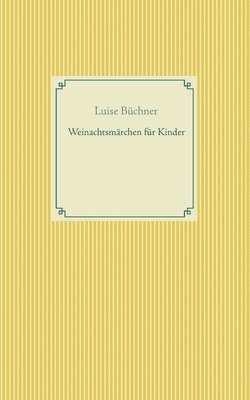 Luise Büchner

Weinachtsmärchen für Kinder